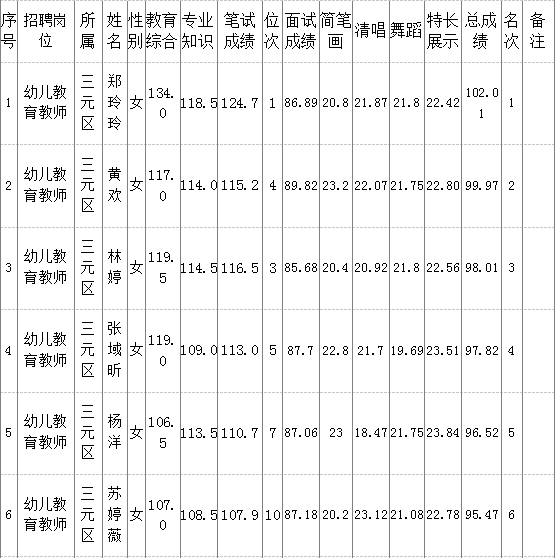 | 序号 | 招聘岗位 | 所属 | 姓名 | 性别 | 教育综合 | 专业知识 | 笔试成绩 | 位次 | 面试成绩 | 简笔画 | 清唱 | 舞蹈 | 特长展示 | 总成绩 | 名次 | 备注 |
|---|---|---|---|---|---|---|---|---|---|---|---|---|---|---|---|---|
| 1 | 幼儿教育教师 | 三元区 | 郑玲玲 | 女 | 134.0 | 118.5 | 124.7 | 1 | 86.89 | 20.8 | 21.87 | 21.8 | 22.42 | 102.01 | 1 | |
| 2 | 幼儿教育教师 | 三元区 | 黄欢 | 女 | 117.0 | 114.0 | 115.2 | 4 | 89.82 | 23.2 | 22.07 | 21.75 | 22.80 | 99.97 | 2 | |
| 3 | 幼儿教育教师 | 三元区 | 林婷 | 女 | 119.5 | 114.5 | 116.5 | 3 | 85.68 | 20.4 | 20.92 | 21.8 | 22.56 | 98.01 | 3 | |
| 4 | 幼儿教育教师 | 三元区 | 张域昕 | 女 | 119.0 | 109.0 | 113.0 | 5 | 87.7 | 22.8 | 21.7 | 19.69 | 23.51 | 97.82 | 4 | |
| 5 | 幼儿教育教师 | 三元区 | 杨洋 | 女 | 106.5 | 113.5 | 110.7 | 7 | 87.06 | 23 | 18.47 | 21.75 | 23.84 | 96.52 | 5 | |
| 6 | 幼儿教育教师 | 三元区 | 苏婷薇 | 女 | 107.0 | 108.5 | 107.9 | 10 | 87.18 | 20.2 | 23.12 | 21.08 | 22.78 | 95.47 | 6 | |